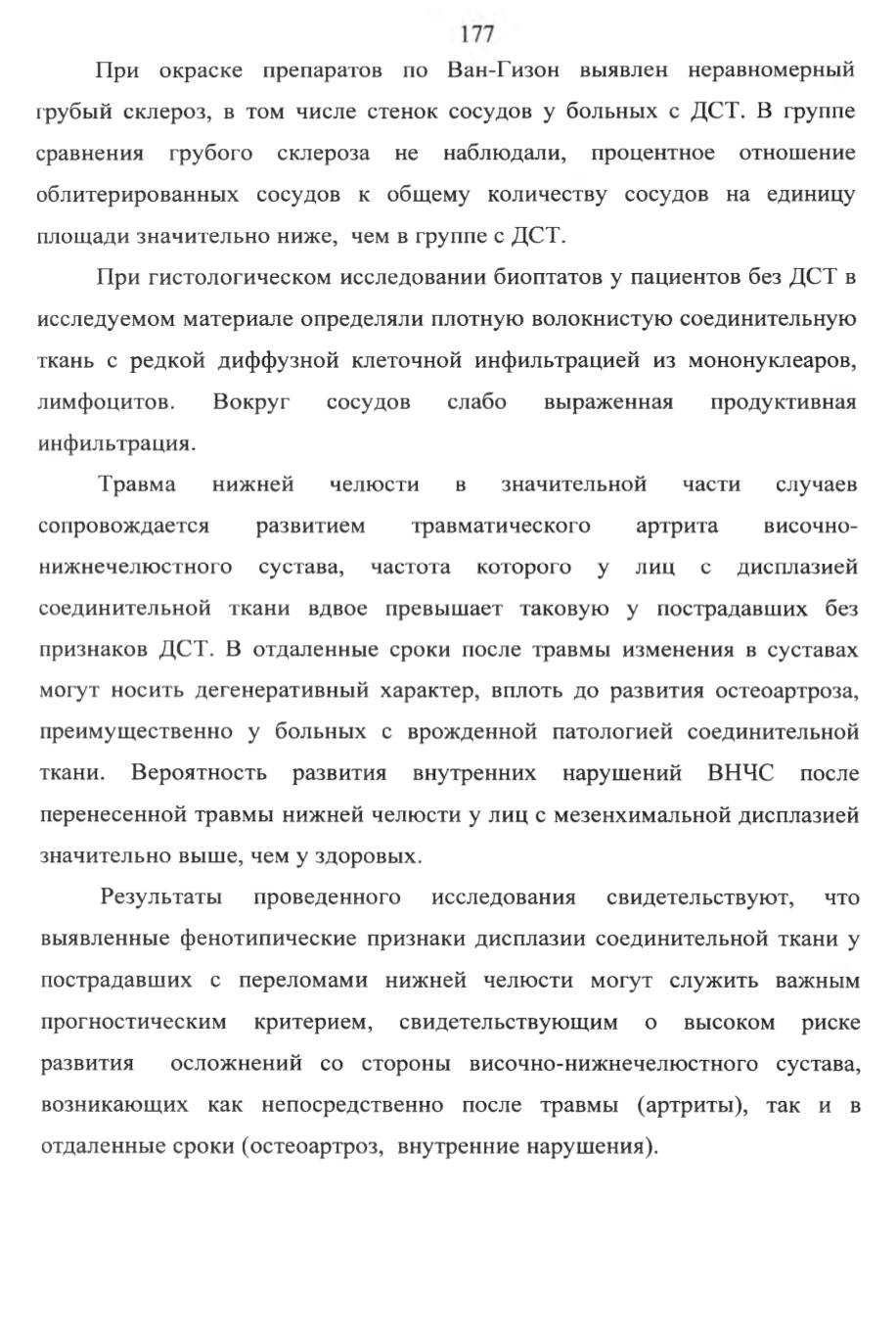 177

При окраске препаратов по Ван-Гизон выявлен неравномерный грубый склероз, в том числе стенок сосудов у больных с ДСТ. В группе сравнения грубого склероза не наблюдали, процентное отношение облитерированных сосудов к общему количеству сосудов на единицу площади значительно ниже, чем в группе с ДСТ.

При гистологическом исследовании биоптатов у пациентов без ДСТ в исследуемом материале определяли плотную волокнистую соединительную ткань с редкой диффузной клеточной инфильтрацией из мононуклеаров, лимфоцитов. Вокруг сосудов слабо выраженная продуктивная инфильтрация.

Травма нижней челюсти в значительной части случаев сопровождается развитием травматического артрита височно-нижнечелюстного сустава, частота которого у лиц с дисплазией соединительной ткани вдвое превышает таковую у пострадавших без признаков ДСТ. В отдаленные сроки после травмы изменения в суставах могут носить дегенеративный характер, вплоть до развития остеоартроза, преимущественно у больных с врожденной патологией соединительной ткани. Вероятность развития внутренних нарушений ВНЧС после перенесенной травмы нижней челюсти у лиц с мезенхимальной дисплазией значительно выше, чем у здоровых.

Результаты проведенного исследования свидетельствуют, что выявленные фенотипические признаки дисплазии соединительной ткани у пострадавших с переломами нижней челюсти могут служить важным прогностическим критерием, свидетельствующим о высоком риске развития осложнений со стороны височно-нижнечелюстного сустава, возникающих как непосредственно после травмы (артриты), так и в отдаленные сроки (остеоартроз, внутренние нарушения).